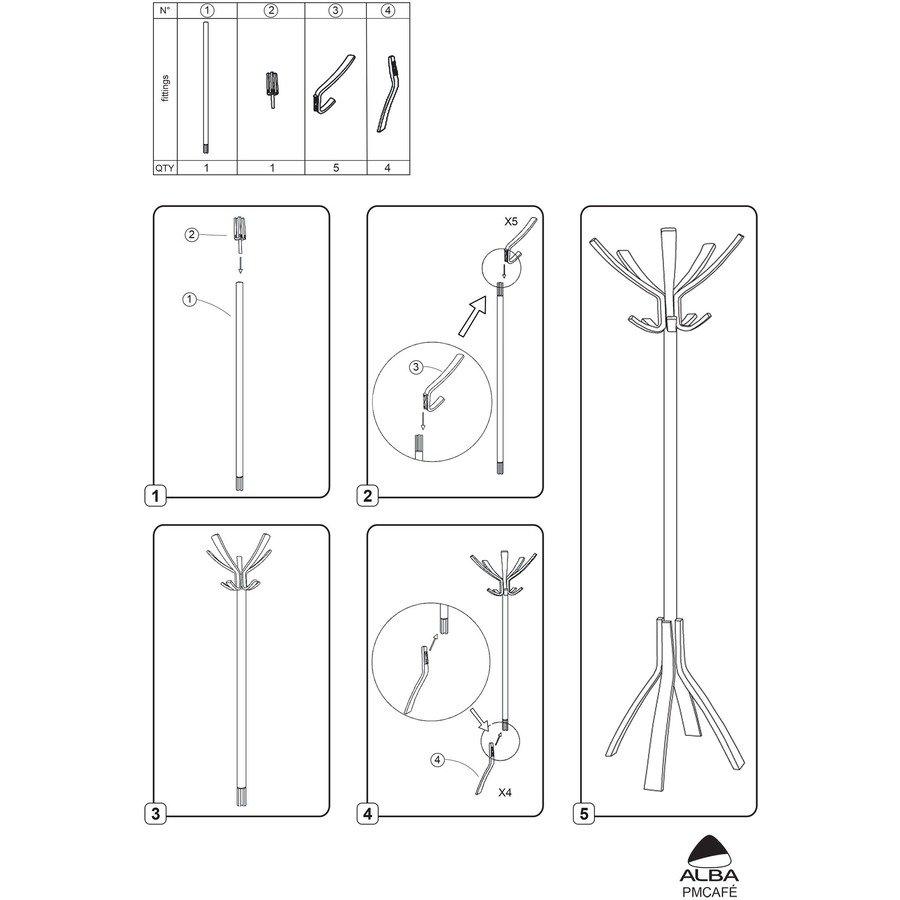 | N° | 1 | 2 | 3 | 4 |
|---|---|---|---|---|
| fittings | | | | |
| QTY | 1 | 1 | 5 | 4 |

2
1
1

X5
3
2

3

4
X4
4

5

ALBA
PMCAFÉ